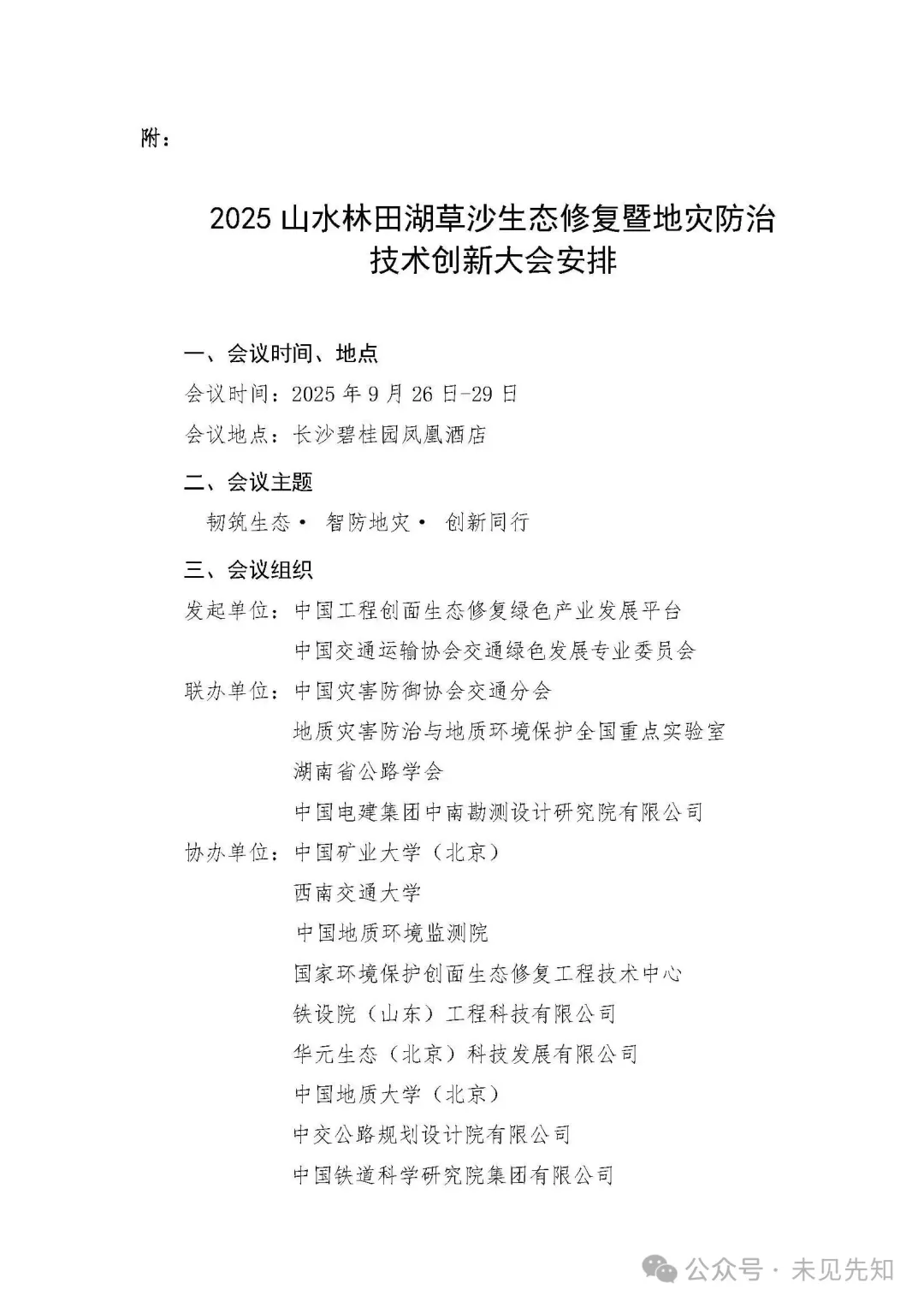 附：

2025 山水林田湖草沙生态修复暨地灾防治技术创新大会安排

一、会议时间、地点

会议时间：2025 年 9 月 26 日-29 日

会议地点：长沙碧桂园凤凰酒店

二、会议主题

韧筑生态· 智防地灾· 创新同行

三、会议组织

发起单位：中国工程创面生态修复绿色产业发展平台

中国交通运输协会交通绿色发展专业委员会

联办单位：中国灾害防御协会交通分会

地质灾害防治与地质环境保护全国重点实验室

湖南省公路学会

中国电建集团中南勘测设计研究院有限公司

协办单位：中国矿业大学（北京）

西南交通大学

中国地质环境监测院

国家环境保护创面生态修复工程技术中心

铁设院（山东）工程科技有限公司

华元生态（北京）科技发展有限公司

中国地质大学（北京）

中交公路规划设计院有限公司

中国铁道科学研究院集团有限公司

公众号 · 未见先知